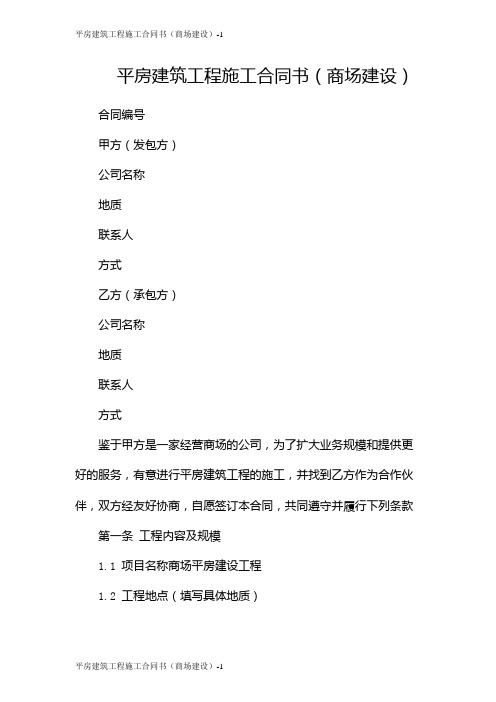 平房建筑工程施工合同书（商场建设）-1

平房建筑工程施工合同书（商场建设）

合同编号

甲方（发包方）

公司名称

地质

联系人

方式

乙方（承包方）

公司名称

地质

联系人

方式

鉴于甲方是一家经营商场的公司，为了扩大业务规模和提供更好的服务，有意进行平房建筑工程的施工，并找到乙方作为合作伙伴，双方经友好协商，自愿签订本合同，共同遵守并履行下列条款

第一条 工程内容及规模

1.1 项目名称商场平房建设工程

1.2 工程地点（填写具体地质）

平房建筑工程施工合同书（商场建设）-1